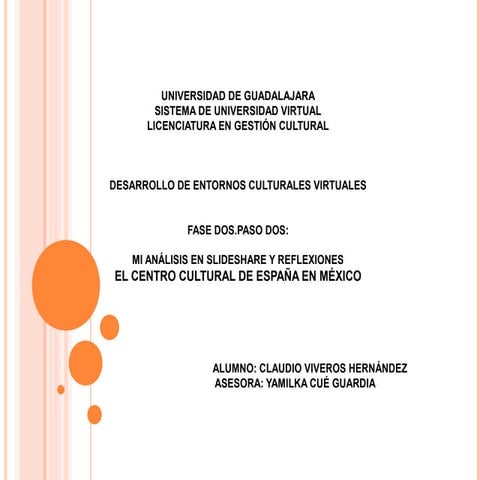 UNIVERSIDAD DE GUADALAJARA
SISTEMA DE UNIVERSIDAD VIRTUAL
LICENCIATURA EN GESTIÓN CULTURAL

DESARROLLO DE ENTORNOS CULTURALES VIRTUALES

FASE DOS.PASO DOS:

MI ANÁLISIS EN SLIDESHARE Y REFLEXIONES
EL CENTRO CULTURAL DE ESPAÑA EN MÉXICO

ALUMNO: CLAUDIO VIVEROS HERNÁNDEZ
ASESORA: YAMILKA CUÉ GUARDIA